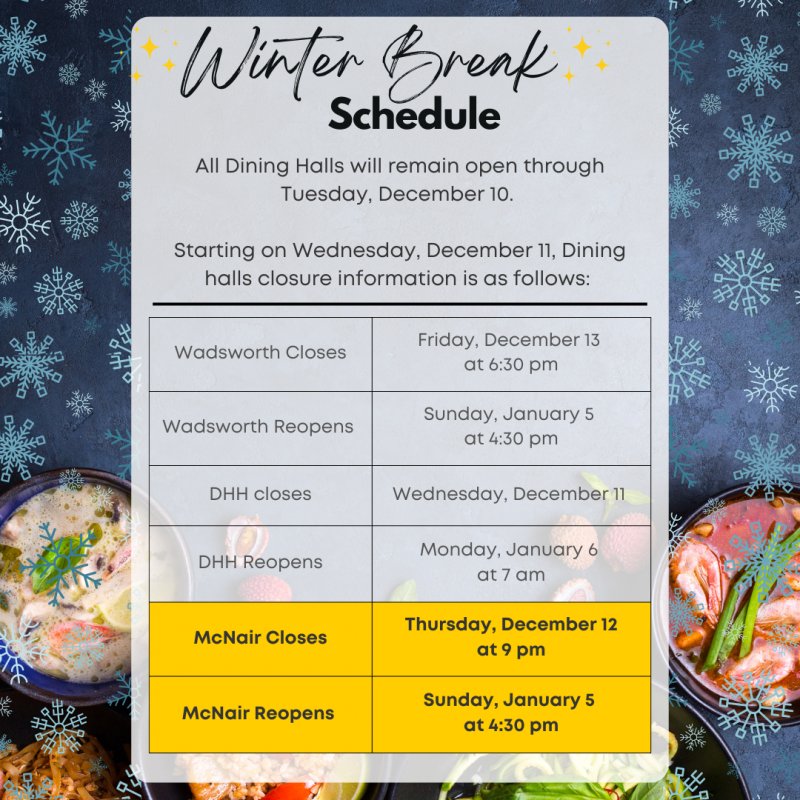 Winter Break Schedule

All Dining Halls will remain open through Tuesday, December 10.

Starting on Wednesday, December 11, Dining halls closure information is as follows:

| | |
|---|---|
| Wadsworth Closes | Friday, December 13 at 6:30 pm |
| Wadsworth Reopens | Sunday, January 5 at 4:30 pm |
| DHH closes | Wednesday, December 11 |
| DHH Reopens | Monday, January 6 at 7 am |
| McNair Closes | Thursday, December 12 at 9 pm |
| McNair Reopens | Sunday, January 5 at 4:30 pm |